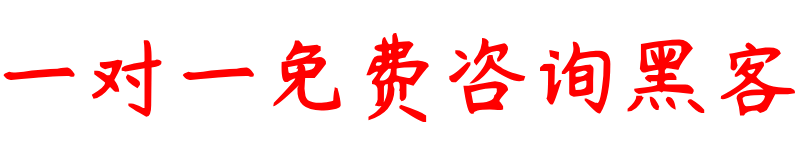 一对一免费咨询黑客